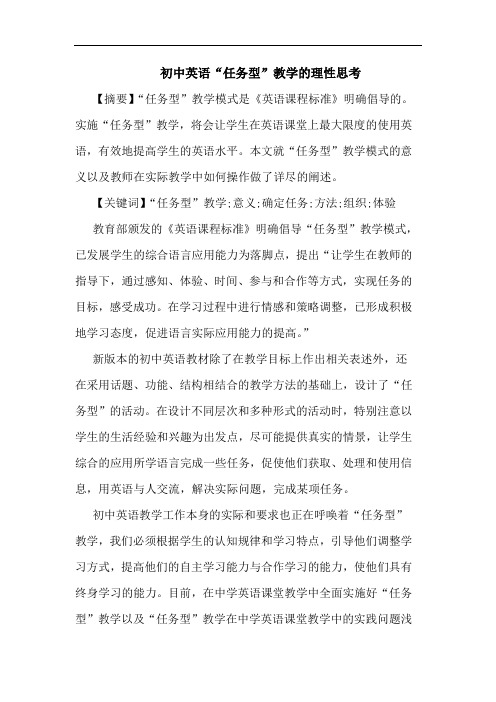 初中英语“任务型”教学的理性思考

【摘要】“任务型”教学模式是《英语课程标准》明确倡导的。实施“任务型”教学，将会让学生在英语课堂上最大限度的使用英语，有效地提高学生的英语水平。本文就“任务型”教学模式的意义以及教师在实际教学中如何操作做了详尽的阐述。

【关键词】“任务型”教学;意义;确定任务;方法;组织;体验

教育部颁发的《英语课程标准》明确倡导“任务型”教学模式，已发展学生的综合语言应用能力为落脚点，提出“让学生在教师的指导下，通过感知、体验、时间、参与和合作等方式，实现任务的目标，感受成功。在学习过程中进行情感和策略调整，已形成积极地学习态度，促进语言实际应用能力的提高。”

新版本的初中英语教材除了在教学目标上作出相关表述外，还在采用话题、功能、结构相结合的教学方法的基础上，设计了“任务型”的活动。在设计不同层次和多种形式的活动时，特别注意以学生的生活经验和兴趣为出发点，尽可能提供真实的情景，让学生综合的应用所学语言完成一些任务，促使他们获取、处理和使用信息，用英语与人交流，解决实际问题，完成某项任务。

初中英语教学工作本身的实际和要求也正在呼唤着“任务型”教学，我们必须根据学生的认知规律和学习特点，引导他们调整学习方式，提高他们的自主学习能力与合作学习的能力，使他们具有终身学习的能力。目前，在中学英语课堂教学中全面实施好“任务型”教学以及“任务型”教学在中学英语课堂教学中的实践问题浅